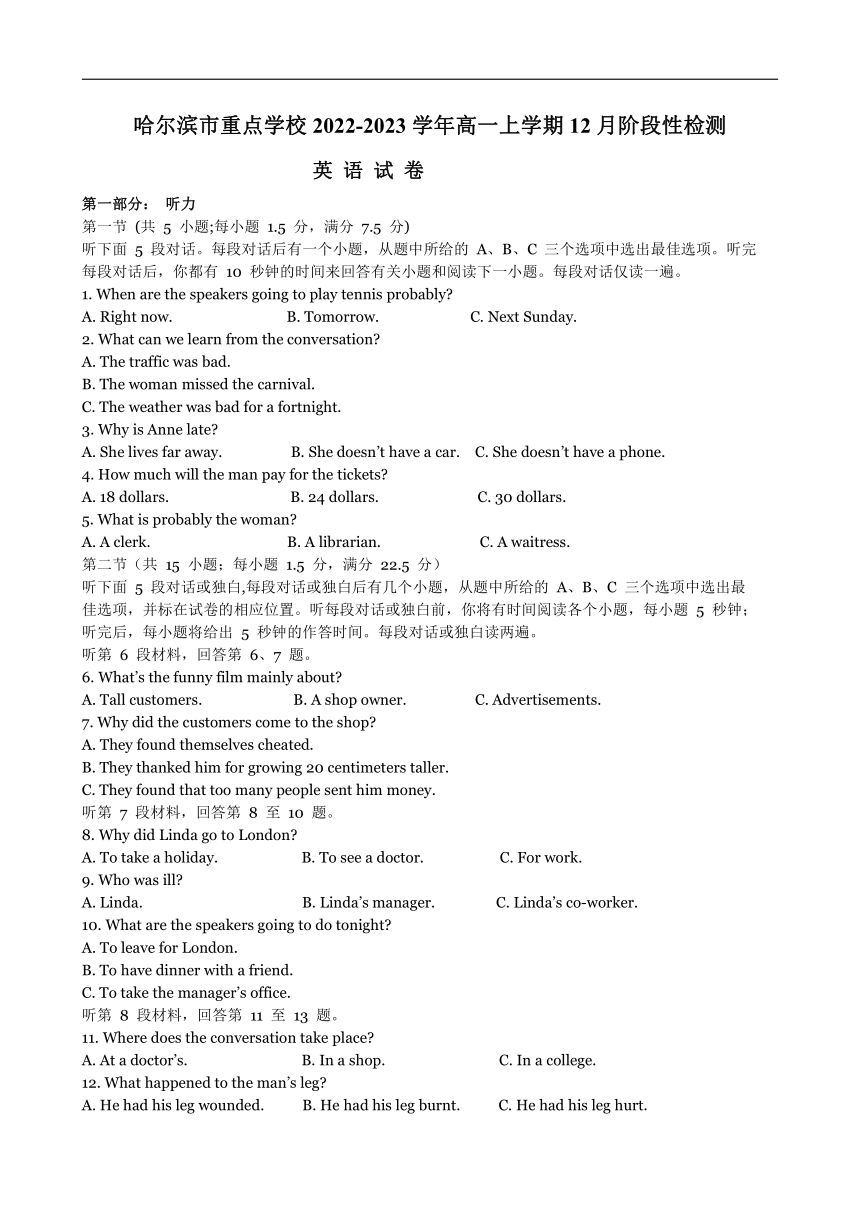 哈尔滨市重点学校 2022-2023 学年高一上学期 12 月阶段性检测

英 语 试 卷

第一部分： 听力

第一节 (共 5 小题;每小题 1.5 分，满分 7.5 分)

听下面 5 段对话。每段对话后有一个小题，从题中所给的 A、B、C 三个选项中选出最佳选项。听完每段对话后，你都有 10 秒钟的时间来回答有关小题和阅读下一小题。每段对话仅读一遍。

1. When are the speakers going to play tennis probably?

A. Right now. B. Tomorrow. C. Next Sunday.

2. What can we learn from the conversation?

A. The traffic was bad.

B. The woman missed the carnival.

C. The weather was bad for a fortnight.

3. Why is Anne late?

A. She lives far away. B. She doesn’t have a car. C. She doesn’t have a phone.

4. How much will the man pay for the tickets?

A. 18 dollars. B. 24 dollars. C. 30 dollars.

5. What is probably the woman?

A. A clerk. B. A librarian. C. A waitress.

第二节（共 15 小题；每小题 1.5 分，满分 22.5 分）

听下面 5 段对话或独白,每段对话或独白后有几个小题，从题中所给的 A、B、C 三个选项中选出最佳选项，并标在试卷的相应位置。听每段对话或独白前，你将有时间阅读各个小题，每小题 5 秒钟；听完后，每小题将给出 5 秒钟的作答时间。每段对话或独白读两遍。

听第 6 段材料，回答第 6、7 题。

6. What’s the funny film mainly about?

A. Tall customers. B. A shop owner. C. Advertisements.

7. Why did the customers come to the shop?

A. They found themselves cheated.

B. They thanked him for growing 20 centimeters taller.

C. They found that too many people sent him money.

听第 7 段材料，回答第 8 至 10 题。

8. Why did Linda go to London?

A. To take a holiday. B. To see a doctor. C. For work.

9. Who was ill?

A. Linda. B. Linda’s manager. C. Linda’s co-worker.

10. What are the speakers going to do tonight?

A. To leave for London.

B. To have dinner with a friend.

C. To take the manager’s office.

听第 8 段材料，回答第 11 至 13 题。

11. Where does the conversation take place?

A. At a doctor’s. B. In a shop. C. In a college.

12. What happened to the man’s leg?

A. He had his leg wounded. B. He had his leg burnt. C. He had his leg hurt.